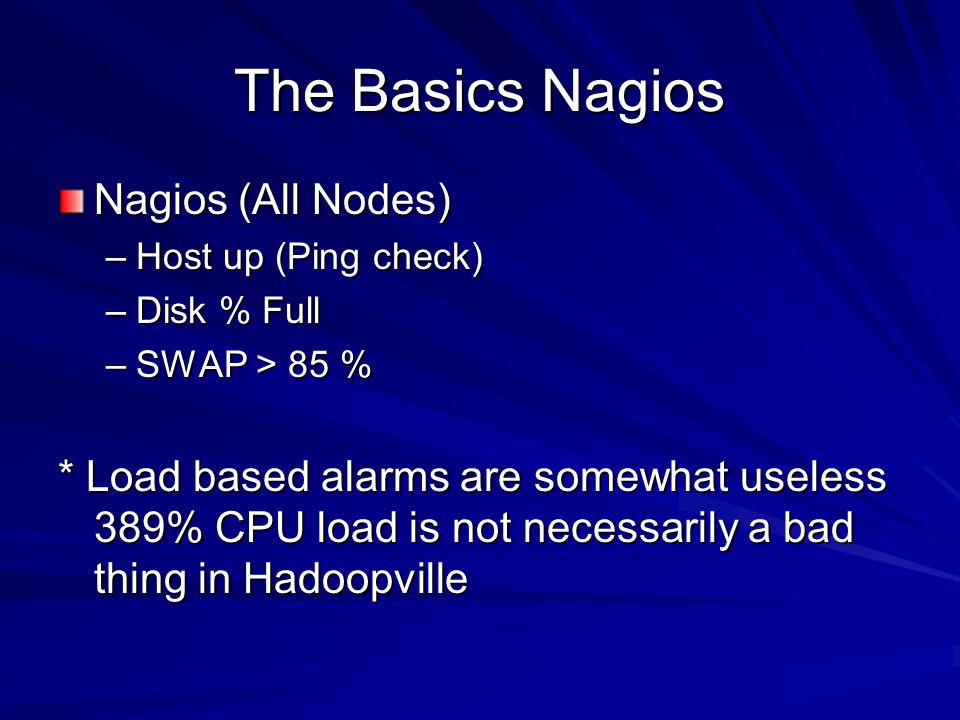 The Basics Nagios

Nagios (All Nodes)
– Host up (Ping check)
– Disk % Full
– SWAP > 85 %

* Load based alarms are somewhat useless 389% CPU load is not necessarily a bad thing in Hadoopville